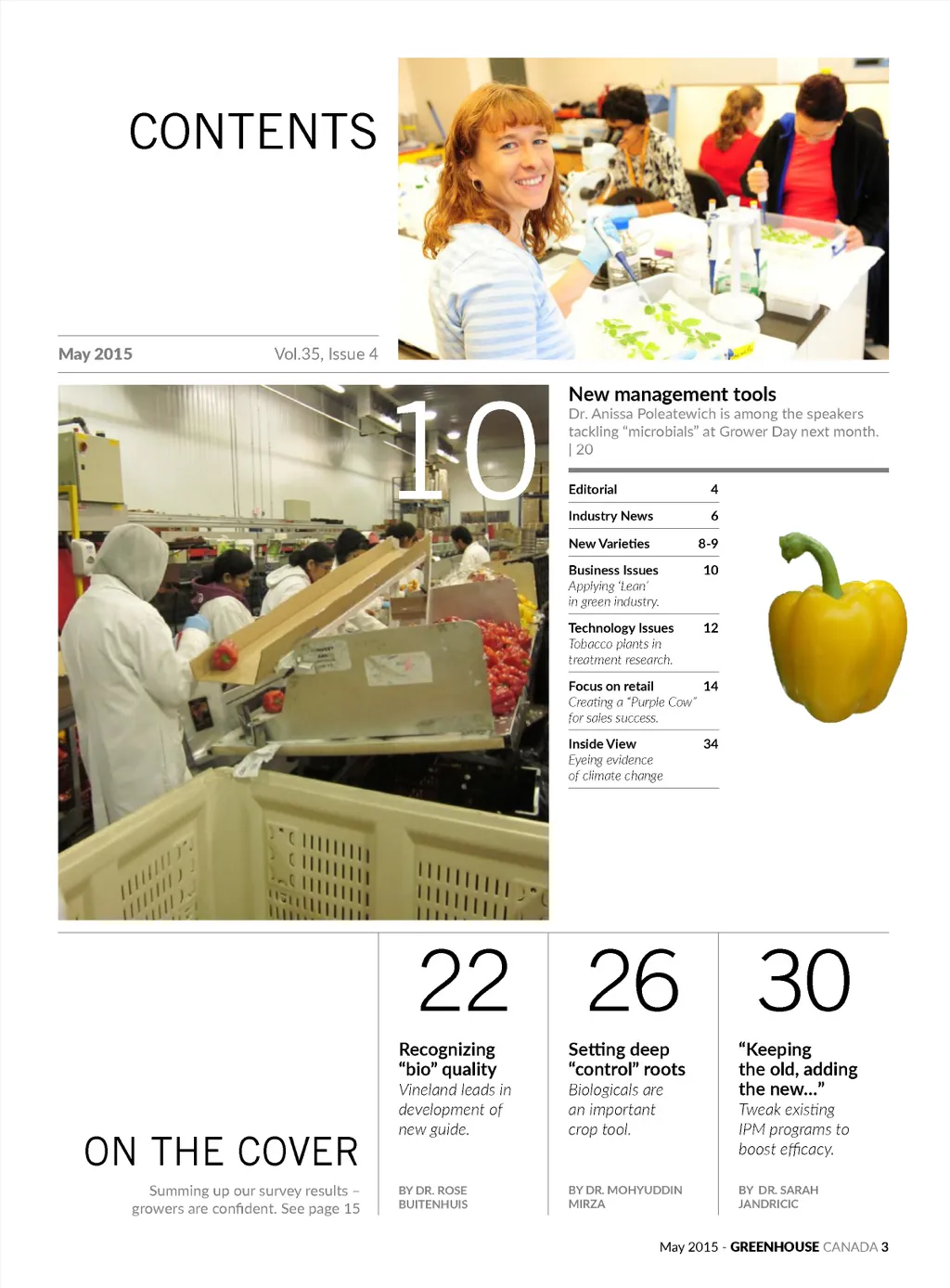 CONTENTS

May 2015 Vol.35, Issue 4

10

New management tools
Dr. Anissa Poleatewich is among the speakers tackling "microbials" at Grower Day next month. | 20

Editorial 4

Industry News 6

New Varieties 8-9

Business Issues 10
Applying 'Lean' in green industry.

Technology Issues 12
Tobacco plants in treatment research.

Focus on retail 14
Creating a "Purple Cow" for sales success.

Inside View 34
Eyeing evidence of climate change

ON THE COVER

Summing up our survey results – growers are confident. See page 15

22

Recognizing "bio" quality
Vineland leads in development of new guide.

BY DR. ROSE BUITENHUIS

26

Setting deep "control" roots
Biologicals are an important crop tool.

BY DR. MOHYUDDIN MIRZA

30

"Keeping the old, adding the new..."
Tweak existing IPM programs to boost efficacy.

BY DR. SARAH JANDRICIC

May 2015 - GREENHOUSE CANADA 3